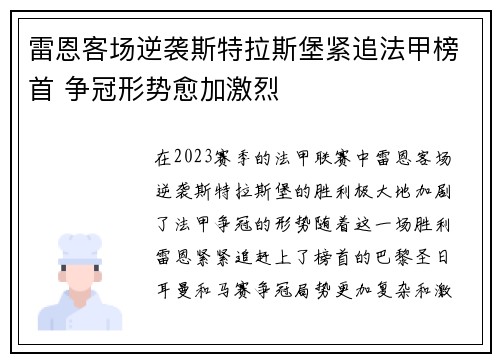 雷恩客场逆袭斯特拉斯堡紧追法甲榜首 争冠形势愈加激烈

在2023赛季的法甲联赛中雷恩客场逆袭斯特拉斯堡的胜利极大地加剧了法甲争冠的形势随着这一场胜利雷恩紧紧追赶上了榜首的巴黎圣日耳曼和马赛争冠局势更加复杂和激